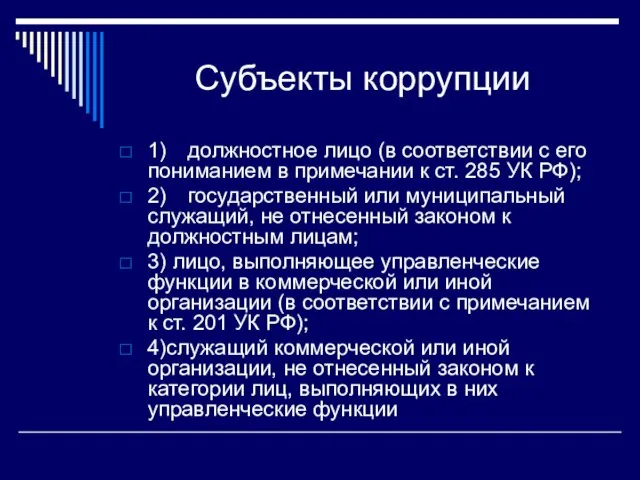 Субъекты коррупции

1) должностное лицо (в соответствии с его пониманием в примечании к ст. 285 УК РФ);

2) государственный или муниципальный служащий, не отнесенный законом к должностным лицам;

3) лицо, выполняющее управленческие функции в коммерческой или иной организации (в соответствии с примечанием к ст. 201 УК РФ);

4)служащий коммерческой или иной организации, не отнесенный законом к категории лиц, выполняющих в них управленческие функции